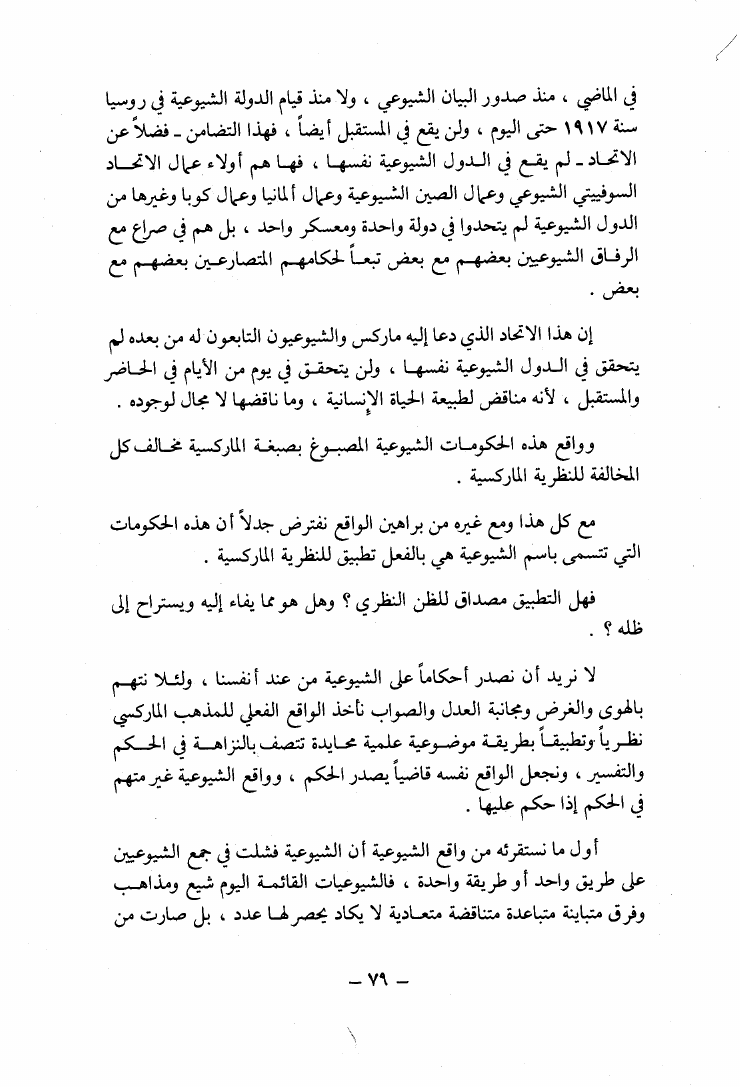 في الماضي ، منذ صدور البيان الشيوعي ، ولا منذ قيام الدولة الشيوعية في روسيا سنة ١٩١٧ حتى اليوم ، ولن يقع في المستقبل أيضاً ، فهذا التضامن ـ فضلاً عن الاتحاد ـ لم يقع في الدول الشيوعية نفسها ، فها هم أولاء عمال الاتحاد السوفييتي الشيوعي وعمال الصين الشيوعية وعمال ألمانيا وعمال كوبا وغيرها من الدول الشيوعية لم يتحدوا في دولة واحدة ومعسكر واحد ، بل هم في صراع مع الرفاق الشيوعيين بعضهم مع بعض تبعاً لحكامهم المتصارعين بعضهم مع بعض .

إن هذا الاتحاد الذي دعا إليه ماركس والشيوعيون التابعون له من بعده لم يتحقق في الدول الشيوعية نفسها ، ولن يتحقق في يوم من الأيام في الحاضر والمستقبل ، لأنه مناقض لطبيعة الحياة الإنسانية ، وما ناقضها لا مجال لوجوده .

وواقع هذه الحكومات الشيوعية المصبوغ بصبغة الماركسية مخالف كل المخالفة للنظرية الماركسية .

مع كل هذا ومع غيره من براهين الواقع نفترض جدلاً أن هذه الحكومات التي تتسمى باسم الشيوعية هي بالفعل تطبيق للنظرية الماركسية .

فهل التطبيق مصداق للظن النظري ؟ وهل هو مما يفاء إليه ويستراح إلى ظله ؟ .

لا نريد أن نصدر أحكاماً على الشيوعية من عند أنفسنا ، ولئلا نتهم بالهوى والغرض ومجانبة العدل والصواب نأخذ الواقع الفعلي للمذهب الماركسي نظرياً وتطبيقاً بطريقة موضوعية علمية محايدة تتصف بالنزاهة في الحكم والتفسير ، ونجعل الواقع نفسه قاضياً يصدر الحكم ، وواقع الشيوعية غير متهم في الحكم إذا حكم عليها .

أول ما نستقرئه من واقع الشيوعية أن الشيوعية فشلت في جمع الشيوعيين على طريق واحد أو طريقة واحدة ، فالشيوعيات القائمة اليوم شيع ومذاهب وفرق متباينة متباعدة متناقضة متعادية لا يكاد يحصر لها عدد ، بل صارت من

ـ ٧٩ ـ